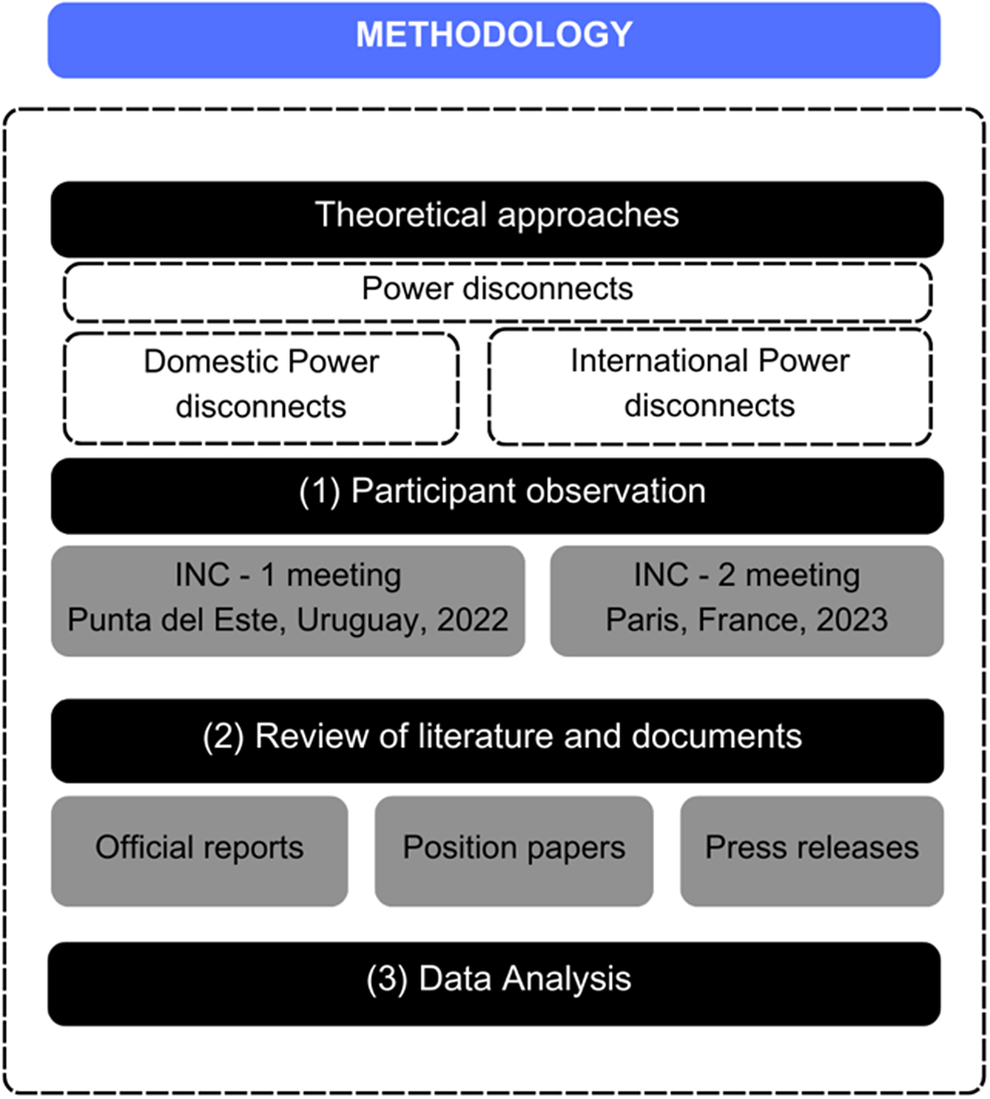 METHODOLOGY

Theoretical approaches

Power disconnects

Domestic Power disconnects

International Power disconnects

(1) Participant observation

INC - 1 meeting
Punta del Este, Uruguay, 2022

INC - 2 meeting
Paris, France, 2023

(2) Review of literature and documents

Official reports

Position papers

Press releases

(3) Data Analysis